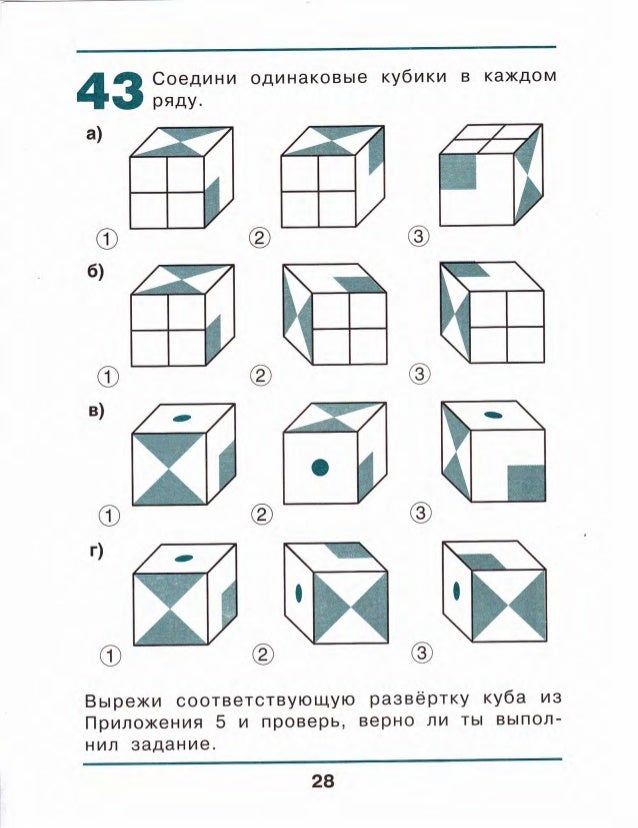 43 Соедини одинаковые кубики в каждом ряду.

а)
1 2 3

б)
1 2 3

в)
1 2 3

г)
1 2 3

Вырежи соответствующую развёртку куба из Приложения 5 и проверь, верно ли ты выполнил задание.

28